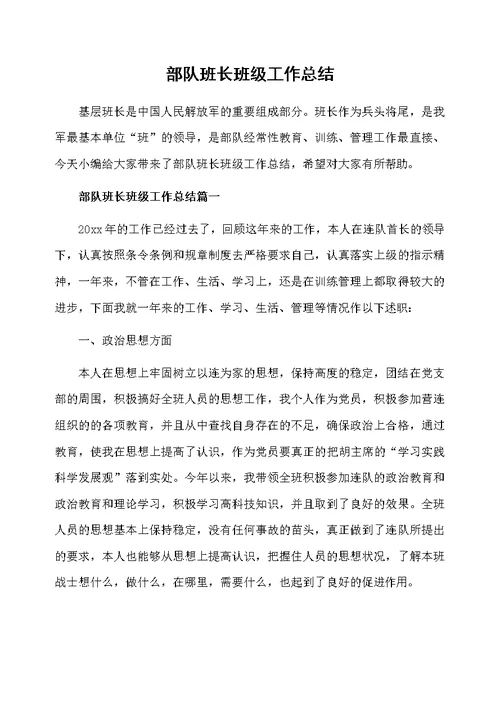 部队班长班级工作总结

基层班长是中国人民解放军的重要组成部分。班长作为兵头将尾，是我军最基本单位“班”的领导，是部队经常性教育、训练、管理工作最直接、今天小编给大家带来了部队班长班级工作总结，希望对大家有所帮助。

部队班长班级工作总结篇一

20xx年的工作已经过去了，回顾这年来的工作，本人在连队首长的领导下，认真按照条令条例和规章制度去严格要求自己，认真落实上级的指示精神，一年来，不管在工作、生活、学习上，还是在训练管理上都取得较大的进步，下面我就一年来的工作、学习、生活、管理等情况作以下述职：

一、政治思想方面

本人在思想上牢固树立以连为家的思想，保持高度的稳定，团结在党支部的周围，积极搞好全班人员的思想工作，我个人作为党员，积极参加营连组织的的各项教育，并且从中查找自身存在的不足，确保政治上合格，通过教育，使我在思想上提高了认识，作为党员要真正的把胡主席的“学习实践科学发展观”落到实处。今年以来，我带领全班积极参加连队的政治教育和政治教育和理论学习，积极学习高科技知识，并且取到了良好的效果。全班人员的思想基本上保持稳定，没有任何事故的苗头，真正做到了连队所提出的要求，本人也能够从思想上提高认识，把握住人员的思想状况，了解本班战士想什么，做什么，在哪里，需要什么，也起到了良好的促进作用。